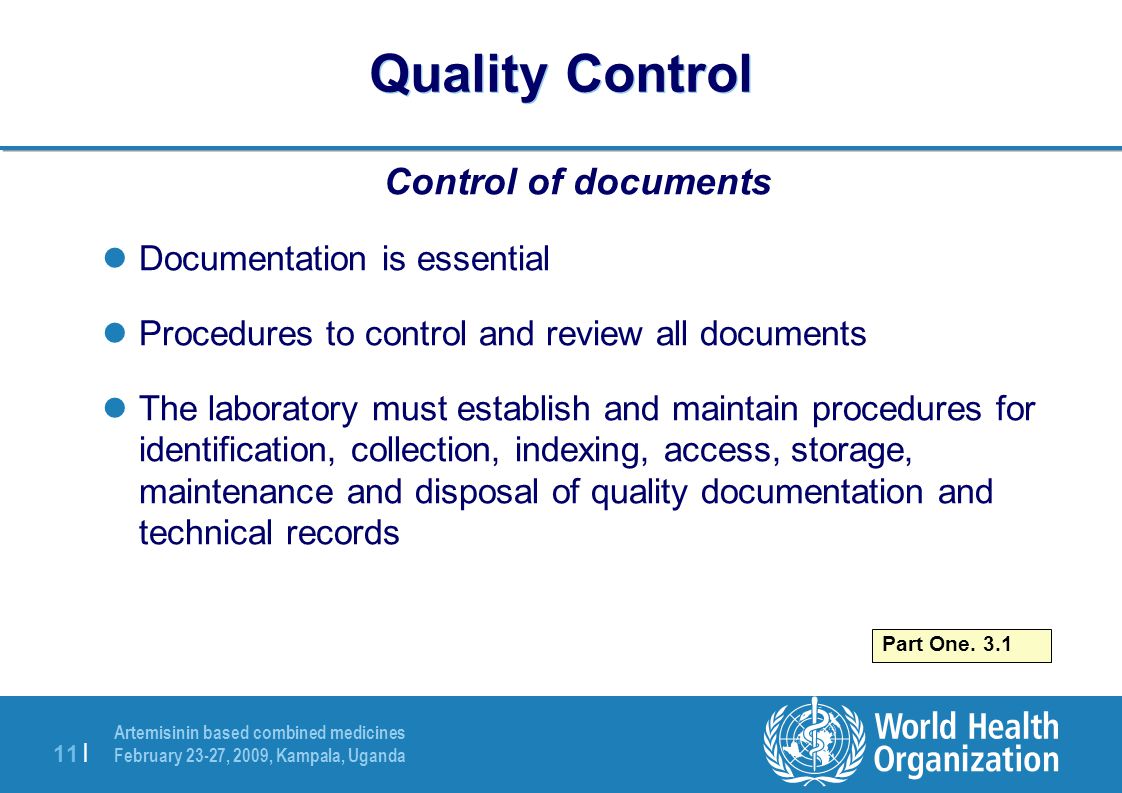 Quality Control

Control of documents

Documentation is essential

Procedures to control and review all documents

The laboratory must establish and maintain procedures for identification, collection, indexing, access, storage, maintenance and disposal of quality documentation and technical records

Part One. 3.1

11 |

Artemisinin based combined medicines
February 23-27, 2009, Kampala, Uganda

World Health Organization